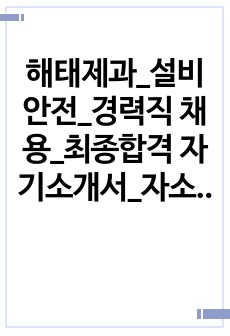 해태제과_설비안전_경력직 채용_최종합격 자기소개서_자소..